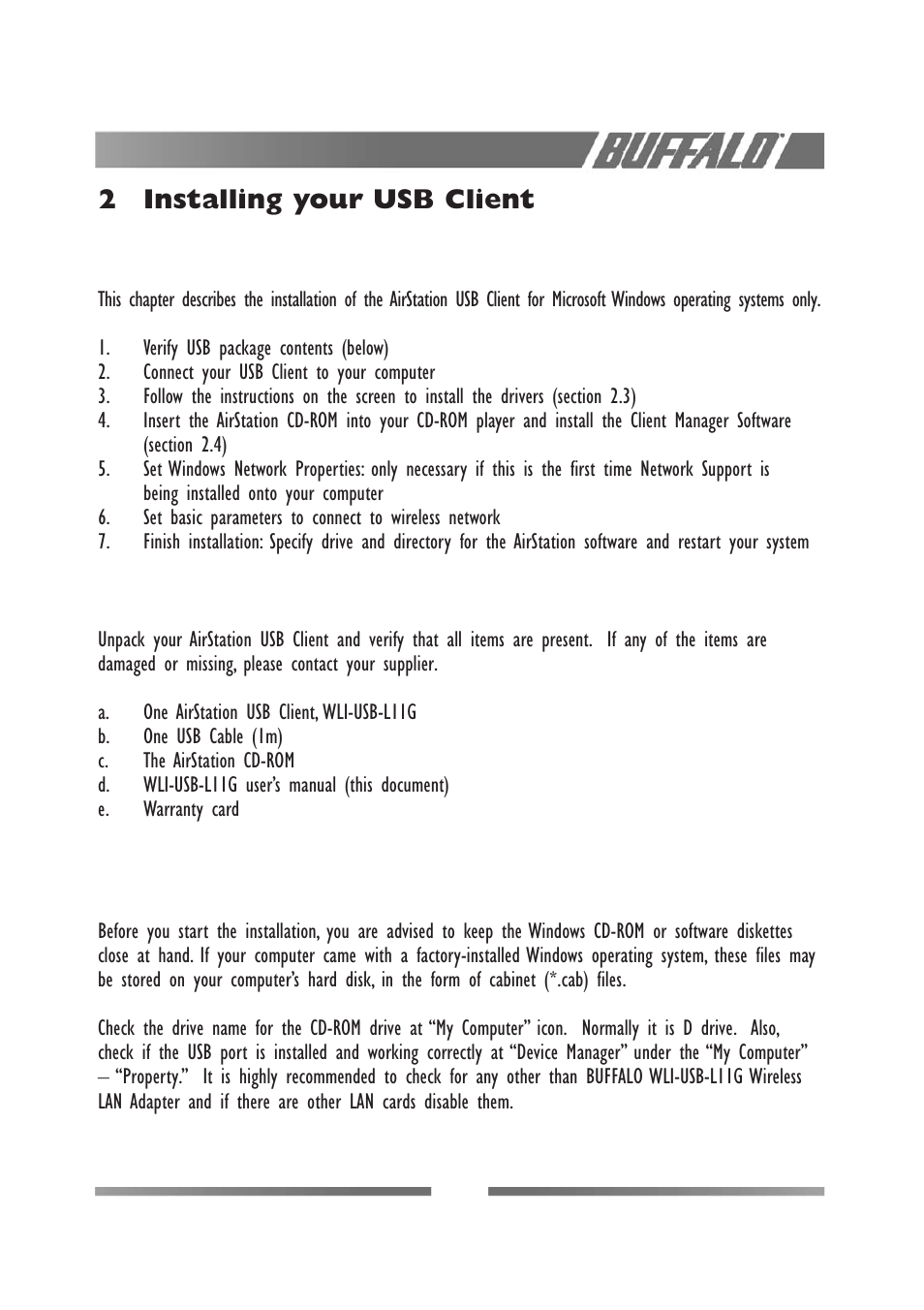 BUFFALO

2 Installing your USB Client

This chapter describes the installation of the AirStation USB Client for Microsoft Windows operating systems only.

1. Verify USB package contents (below)
2. Connect your USB Client to your computer
3. Follow the instructions on the screen to install the drivers (section 2.3)
4. Insert the AirStation CD-ROM into your CD-ROM player and install the Client Manager Software (section 2.4)
5. Set Windows Network Properties: only necessary if this is the first time Network Support is being installed onto your computer
6. Set basic parameters to connect to wireless network
7. Finish installation: Specify drive and directory for the AirStation software and restart your system

Unpack your AirStation USB Client and verify that all items are present. If any of the items are damaged or missing, please contact your supplier.

a. One AirStation USB Client, WLI-USB-L11G
b. One USB Cable (1m)
c. The AirStation CD-ROM
d. WLI-USB-L11G user's manual (this document)
e. Warranty card

Before you start the installation, you are advised to keep the Windows CD-ROM or software diskettes close at hand. If your computer came with a factory-installed Windows operating system, these files may be stored on your computer's hard disk, in the form of cabinet (*.cab) files.

Check the drive name for the CD-ROM drive at "My Computer" icon. Normally it is D drive. Also, check if the USB port is installed and working correctly at "Device Manager" under the "My Computer" – "Property." It is highly recommended to check for any other than BUFFALO WLI-USB-L11G Wireless LAN Adapter and if there are other LAN cards disable them.